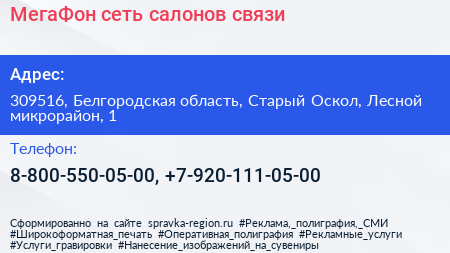 МегаФон сеть салонов связи

Адрес:

309516, Белгородская область, Старый Оскол, Лесной микрорайон, 1

Телефон:

8-800-550-05-00, +7-920-111-05-00

Сформированно на сайте spravka-region.ru #Реклама,_полиграфия,_СМИ #Широкоформатная_печать #Оперативная_полиграфия #Рекламные_услуги #Услуги_гравировки #Нанесение_изображений_на_сувениры